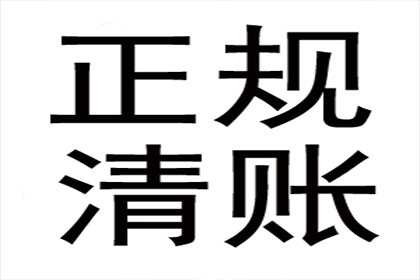 正规
清账